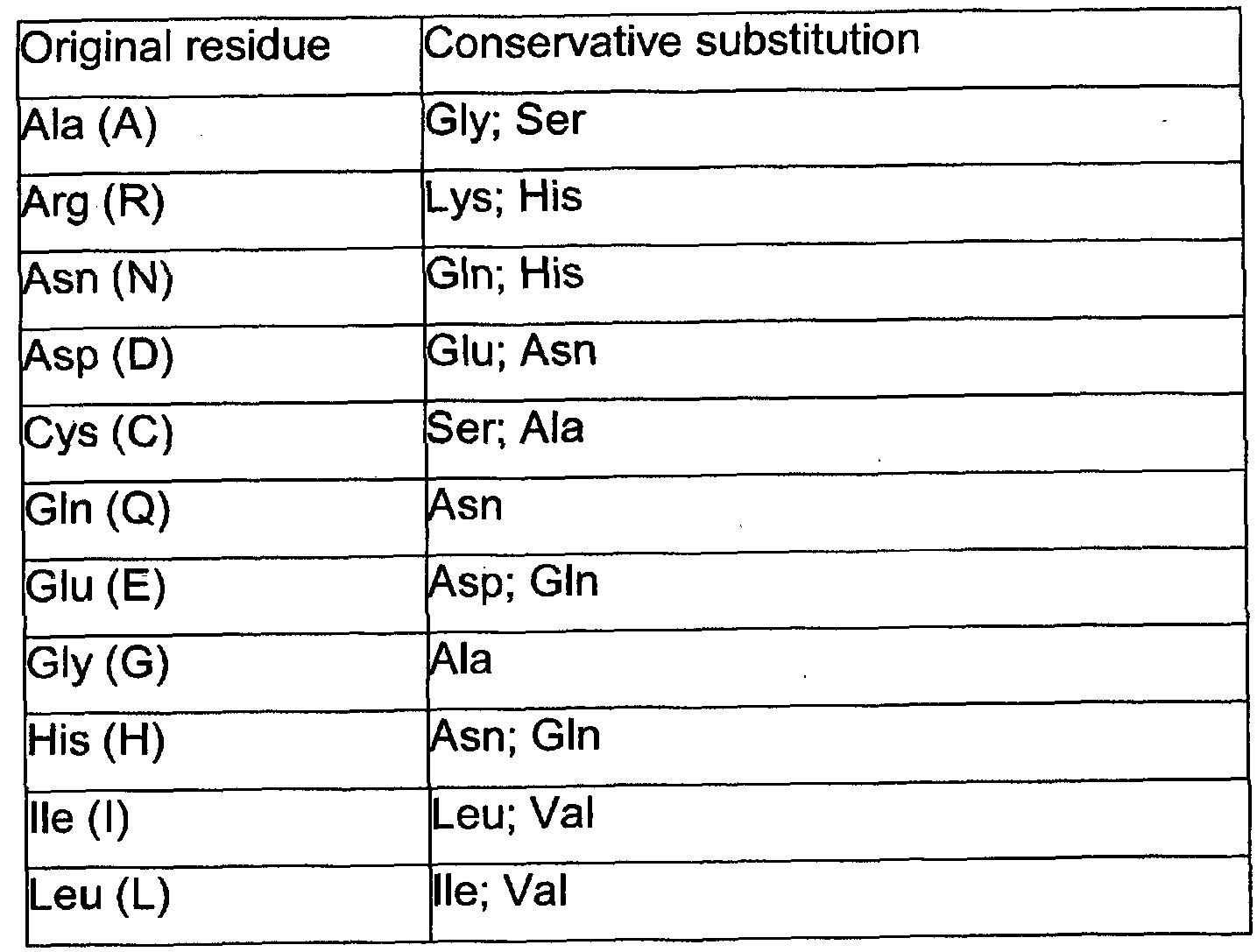 | Original residue | Conservative substitution |
|---|---|
| Ala (A) | Gly; Ser |
| Arg (R) | Lys; His |
| Asn (N) | Gln; His |
| Asp (D) | Glu; Asn |
| Cys (C) | Ser; Ala |
| Gln (Q) | Asn |
| Glu (E) | Asp; Gln |
| Gly (G) | Ala |
| His (H) | Asn; Gln |
| Ile (I) | Leu; Val |
| Leu (L) | Ile; Val |